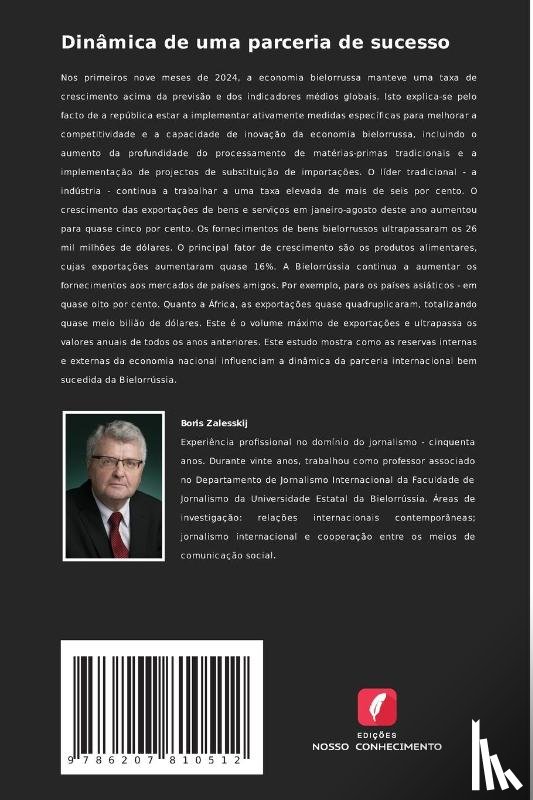 Dinâmica de uma parceria de sucesso

Nos primeiros nove meses de 2024, a economia bielorrussa manteve uma taxa de crescimento acima da previsão e dos indicadores médios globais. Isto explica-se pelo facto de a república estar a implementar ativamente medidas específicas para melhorar a competitividade e a capacidade de inovação da economia bielorrussa, incluindo o aumento da profundidade do processamento de matérias-primas tradicionais e a implementação de projectos de substituição de importações. O líder tradicional - a indústria - continua a trabalhar a uma taxa elevada de mais de seis por cento. O crescimento das exportações de bens e serviços em janeiro-agosto deste ano aumentou para quase cinco por cento. Os fornecimentos de bens bielorrussos ultrapassaram os 26 mil milhões de dólares. O principal fator de crescimento são os produtos alimentares, cujas exportações aumentaram quase 16%. A Bielorrússia continua a aumentar os fornecimentos aos mercados de países amigos. Por exemplo, para os países asiáticos - em quase oito por cento. Quanto a África, as exportações quase quadruplicaram, totalizando quase meio bilião de dólares. Este é o volume máximo de exportações e ultrapassa os valores anuais de todos os anos anteriores. Este estudo mostra como as reservas internas e externas da economia nacional influenciam a dinâmica da parceria internacional bem sucedida da Bielorrússia.

Boris Zalesskij
Experiência profissional no domínio do jornalismo - cinquenta anos. Durante vinte anos, trabalhou como professor associado no Departamento de Jornalismo Internacional da Faculdade de Jornalismo da Universidade Estatal da Bielorrússia. Áreas de investigação: relações internacionais contemporâneas; jornalismo internacional e cooperação entre os meios de comunicação social.

9 786207 810512

EDIÇÕES
NOSSO CONHECIMENTO